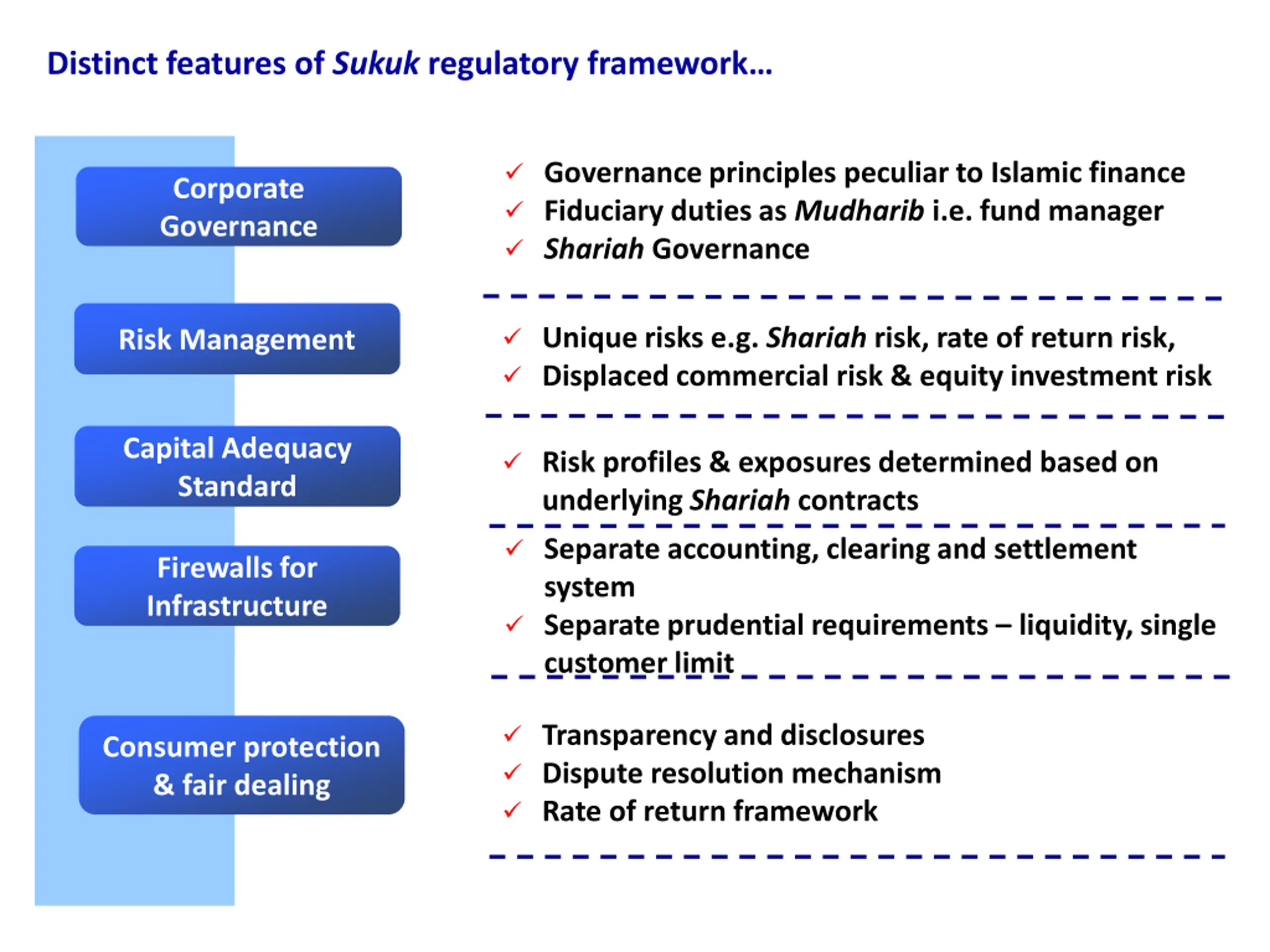 Distinct features of Sukuk regulatory framework…

Corporate Governance

✓ Governance principles peculiar to Islamic finance
✓ Fiduciary duties as Mudharib i.e. fund manager
✓ Shariah Governance

Risk Management

✓ Unique risks e.g. Shariah risk, rate of return risk,
✓ Displaced commercial risk & equity investment risk

Capital Adequacy Standard

✓ Risk profiles & exposures determined based on underlying Shariah contracts

Firewalls for Infrastructure

✓ Separate accounting, clearing and settlement system
✓ Separate prudential requirements – liquidity, single customer limit

Consumer protection & fair dealing

✓ Transparency and disclosures
✓ Dispute resolution mechanism
✓ Rate of return framework